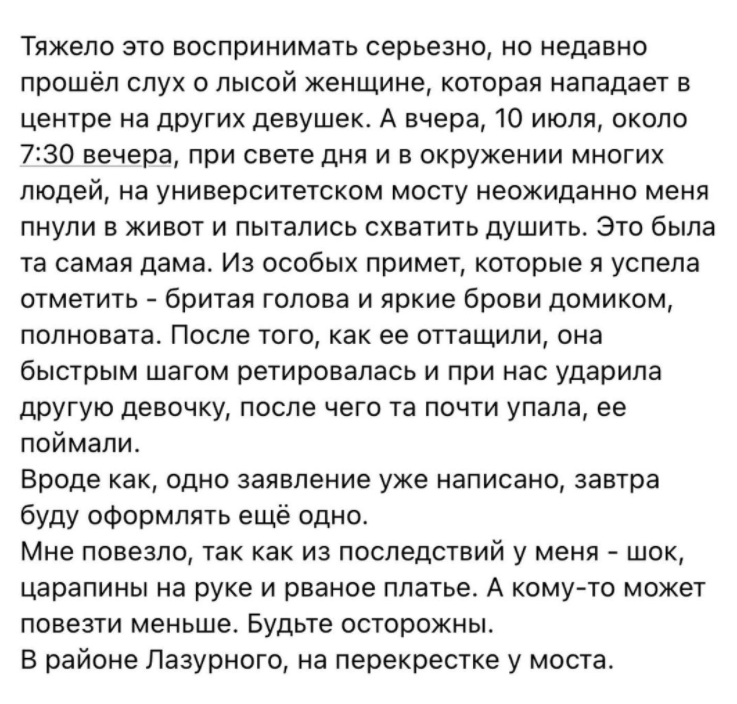 Тяжело это воспринимать серьезно, но недавно прошёл слух о лысой женщине, которая нападает в центре на других девушек. А вчера, 10 июля, около 7:30 вечера, при свете дня и в окружении многих людей, на университетском мосту неожиданно меня пнули в живот и пытались схватить душить. Это была та самая дама. Из особых примет, которые я успела отметить - бритая голова и яркие брови домиком, полновата. После того, как ее оттащили, она быстрым шагом ретировалась и при нас ударила другую девочку, после чего та почти упала, ее поймали.
Вроде как, одно заявление уже написано, завтра буду оформлять ещё одно.
Мне повезло, так как из последствий у меня - шок, царапины на руке и рваное платье. А кому-то может повезти меньше. Будьте осторожны.
В районе Лазурного, на перекрестке у моста.